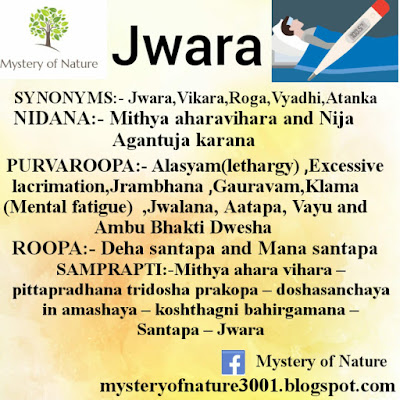 Mystery of Nature

Jwara

SYNONYMS:- Jwara,Vikara,Roga,Vyadhi,Atanka

NIDANA:- Mithya aharavihara and Nija Agantuja karana

PURVAROOPA:- Alasyam(lethargy) ,Excessive lacrimation,Jrambhana ,Gauravam,Klama (Mental fatigue) ,Jwalana, Aatapa, Vayu and Ambu Bhakti Dwesha

ROOPA:- Deha santapa and Mana santapa

SAMPRAPTI:-Mithya ahara vihara – pittapradhana tridosha prakopa – doshasanchaya in amashaya – koshthagni bahirgamana – Santapa – Jwara

Mystery of Nature

mysteryofnature3001.blogspot.com